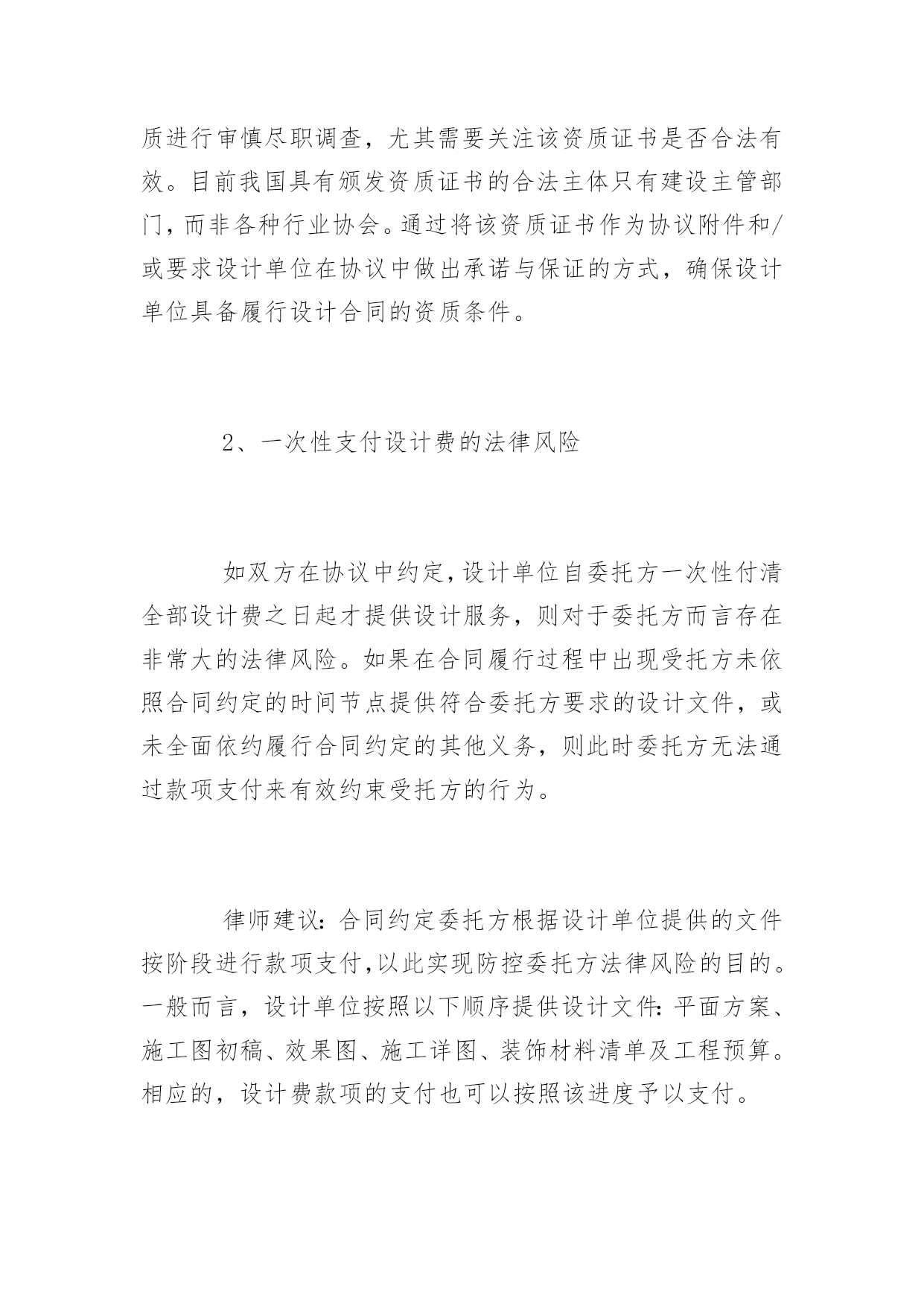 质进行审慎尽职调查，尤其需要关注该资质证书是否合法有效。目前我国具有颁发资质证书的合法主体只有建设主管部门，而非各种行业协会。通过将该资质证书作为协议附件和/或要求设计单位在协议中做出承诺与保证的方式，确保设计单位具备履行设计合同的资质条件。

2、一次性支付设计费的法律风险

如双方在协议中约定，设计单位自委托方一次性付清全部设计费之日起才提供设计服务，则对于委托方而言存在非常大的法律风险。如果在合同履行过程中出现受托方未依照合同约定的时间节点提供符合委托方要求的设计文件，或未全面依约履行合同约定的其他义务，则此时委托方无法通过款项支付来有效约束受托方的行为。

律师建议：合同约定委托方根据设计单位提供的文件按阶段进行款项支付，以此实现防控委托方法律风险的目的。一般而言，设计单位按照以下顺序提供设计文件：平面方案、施工图初稿、效果图、施工详图、装饰材料清单及工程预算。相应的，设计费款项的支付也可以按照该进度予以支付。